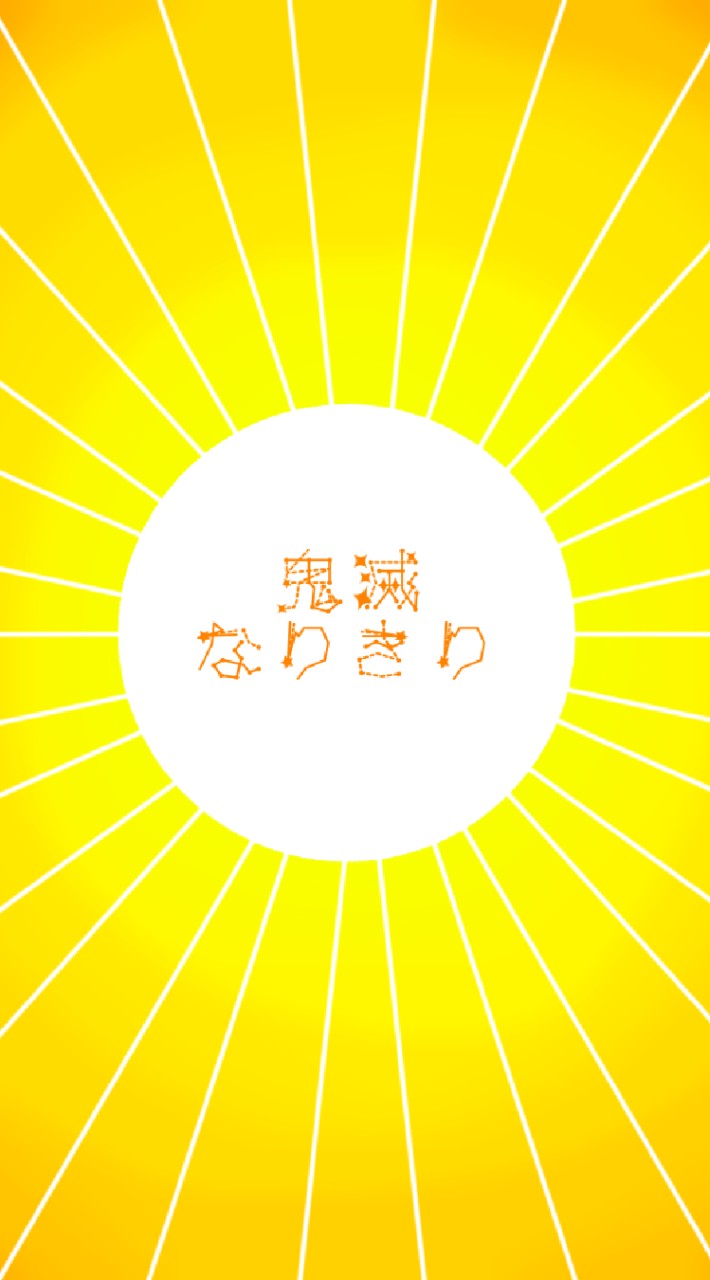 鬼滅
なりきり